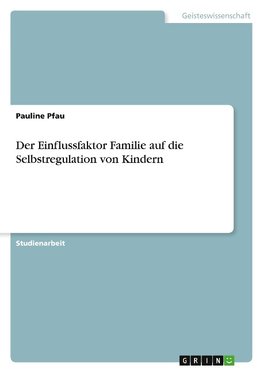 Geisteswissenschaft

Pauline Pfau

Der Einflussfaktor Familie auf die Selbstregulation von Kindern

Studienarbeit

GRIN